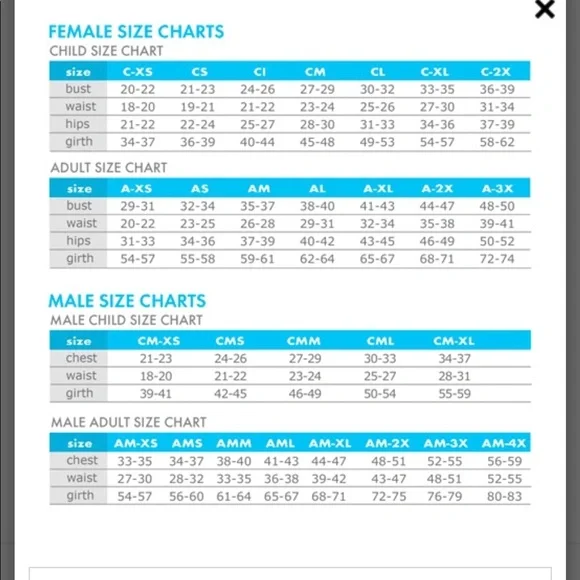 ×

FEMALE SIZE CHARTS
CHILD SIZE CHART

| size | C-XS | CS | CI | CM | CL | C-XL | C-2X |
|---|---|---|---|---|---|---|---|
| bust | 20-22 | 21-23 | 24-26 | 27-29 | 30-32 | 33-35 | 36-39 |
| waist | 18-20 | 19-21 | 21-22 | 23-24 | 25-26 | 27-30 | 31-34 |
| hips | 21-22 | 22-24 | 25-27 | 28-30 | 31-33 | 34-36 | 37-39 |
| girth | 34-37 | 36-39 | 40-44 | 45-48 | 49-53 | 54-57 | 58-62 |

ADULT SIZE CHART

| size | A-XS | AS | AM | AL | A-XL | A-2X | A-3X |
|---|---|---|---|---|---|---|---|
| bust | 29-31 | 32-34 | 35-37 | 38-40 | 41-43 | 44-47 | 48-50 |
| waist | 20-22 | 23-25 | 26-28 | 29-31 | 32-34 | 35-38 | 39-41 |
| hips | 31-33 | 34-36 | 37-39 | 40-42 | 43-45 | 46-49 | 50-52 |
| girth | 54-57 | 55-58 | 59-61 | 62-64 | 65-67 | 68-71 | 72-74 |

MALE SIZE CHARTS
MALE CHILD SIZE CHART

| size | CM-XS | CMS | CMM | CML | CM-XL |
|---|---|---|---|---|---|
| chest | 21-23 | 24-26 | 27-29 | 30-33 | 34-37 |
| waist | 18-20 | 21-22 | 23-24 | 25-27 | 28-31 |
| girth | 39-41 | 42-45 | 46-49 | 50-54 | 55-59 |

MALE ADULT SIZE CHART

| size | AM-XS | AMS | AMM | AML | AM-XL | AM-2X | AM-3X | AM-4X |
|---|---|---|---|---|---|---|---|---|
| chest | 33-35 | 34-37 | 38-40 | 41-43 | 44-47 | 48-51 | 52-55 | 56-59 |
| waist | 27-30 | 28-32 | 33-35 | 36-38 | 39-42 | 43-47 | 48-51 | 52-55 |
| girth | 54-57 | 56-60 | 61-64 | 65-67 | 68-71 | 72-75 | 76-79 | 80-83 |